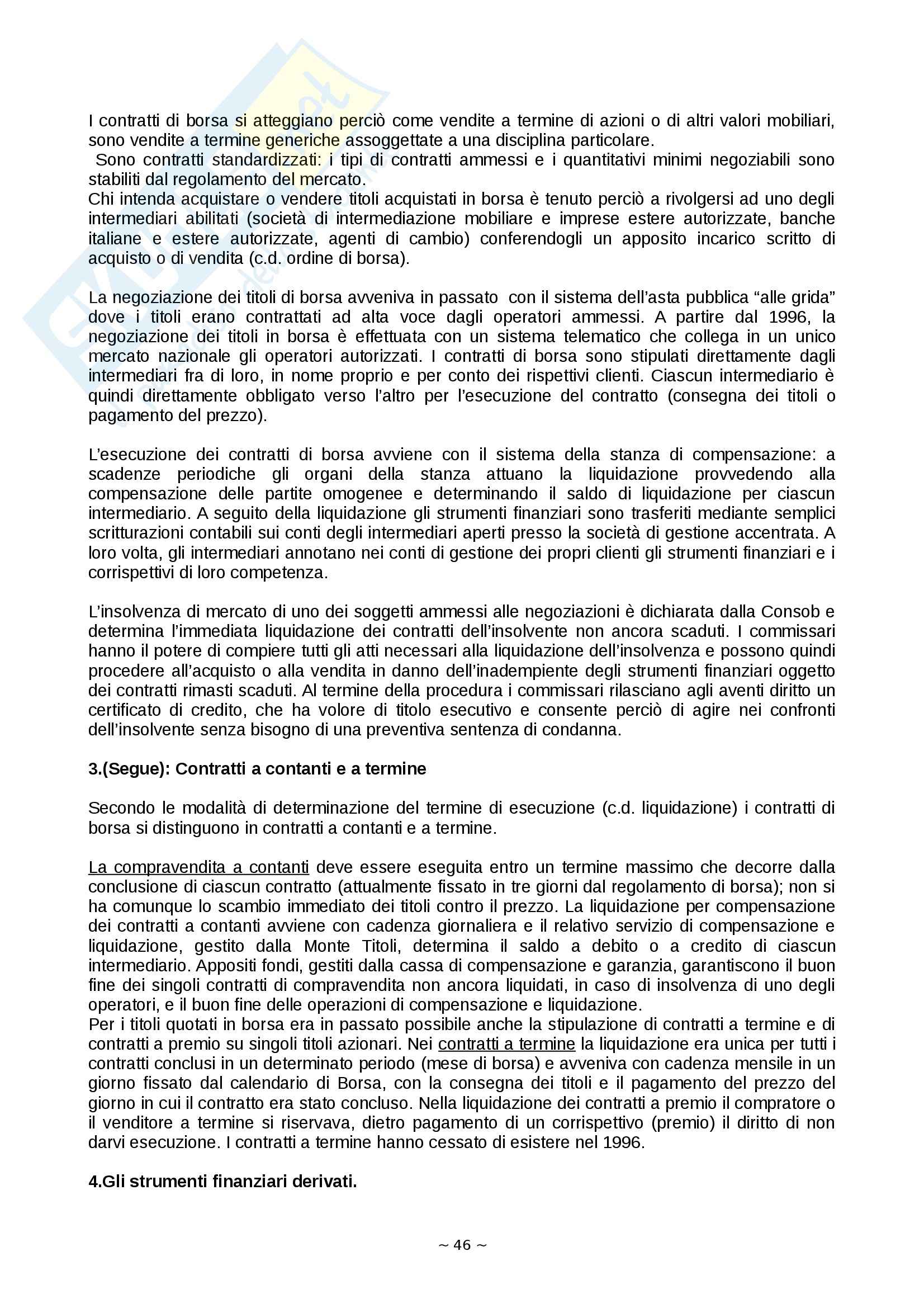 I contratti di borsa si atteggiano perciò come vendite a termine di azioni o di altri valori mobiliari, sono vendite a termine generiche assoggettate a una disciplina particolare.
Sono contratti standardizzati: i tipi di contratti ammessi e i quantitativi minimi negoziabili sono stabiliti dal regolamento del mercato.
Chi intenda acquistare o vendere titoli acquistati in borsa è tenuto perciò a rivolgersi ad uno degli intermediari abilitati (società di intermediazione mobiliare e imprese estere autorizzate, banche italiane e estere autorizzate, agenti di cambio) conferendogli un apposito incarico scritto di acquisto o di vendita (c.d. ordine di borsa).

La negoziazione dei titoli di borsa avveniva in passato con il sistema dell'asta pubblica "alle grida" dove i titoli erano contrattati ad alta voce dagli operatori ammessi. A partire dal 1996, la negoziazione dei titoli in borsa è effettuata con un sistema telematico che collega in un unico mercato nazionale gli operatori autorizzati. I contratti di borsa sono stipulati direttamente dagli intermediari fra di loro, in nome proprio e per conto dei rispettivi clienti. Ciascun intermediario è quindi direttamente obbligato verso l'altro per l'esecuzione del contratto (consegna dei titoli o pagamento del prezzo).

L'esecuzione dei contratti di borsa avviene con il sistema della stanza di compensazione: a scadenze periodiche gli organi della stanza attuano la liquidazione provvedendo alla compensazione delle partite omogenee e determinando il saldo di liquidazione per ciascun intermediario. A seguito della liquidazione gli strumenti finanziari sono trasferiti mediante semplici scritturazioni contabili sui conti degli intermediari aperti presso la società di gestione accentrata. A loro volta, gli intermediari annotano nei conti di gestione dei propri clienti gli strumenti finanziari e i corrispettivi di loro competenza.

L'insolvenza di mercato di uno dei soggetti ammessi alle negoziazioni è dichiarata dalla Consob e determina l'immediata liquidazione dei contratti dell'insolvente non ancora scaduti. I commissari hanno il potere di compiere tutti gli atti necessari alla liquidazione dell'insolvenza e possono quindi procedere all'acquisto o alla vendita in danno dell'inadempiente degli strumenti finanziari oggetto dei contratti rimasti scaduti. Al termine della procedura i commissari rilasciano agli aventi diritto un certificato di credito, che ha volore di titolo esecutivo e consente perciò di agire nei confronti dell'insolvente senza bisogno di una preventiva sentenza di condanna.

3.(Segue): Contratti a contanti e a termine

Secondo le modalità di determinazione del termine di esecuzione (c.d. liquidazione) i contratti di borsa si distinguono in contratti a contanti e a termine.

La compravendita a contanti deve essere eseguita entro un termine massimo che decorre dalla conclusione di ciascun contratto (attualmente fissato in tre giorni dal regolamento di borsa); non si ha comunque lo scambio immediato dei titoli contro il prezzo. La liquidazione per compensazione dei contratti a contanti avviene con cadenza giornaliera e il relativo servizio di compensazione e liquidazione, gestito dalla Monte Titoli, determina il saldo a debito o a credito di ciascun intermediario. Appositi fondi, gestiti dalla cassa di compensazione e garanzia, garantiscono il buon fine dei singoli contratti di compravendita non ancora liquidati, in caso di insolvenza di uno degli operatori, e il buon fine delle operazioni di compensazione e liquidazione.
Per i titoli quotati in borsa era in passato possibile anche la stipulazione di contratti a termine e di contratti a premio su singoli titoli azionari. Nei contratti a termine la liquidazione era unica per tutti i contratti conclusi in un determinato periodo (mese di borsa) e avveniva con cadenza mensile in un giorno fissato dal calendario di Borsa, con la consegna dei titoli e il pagamento del prezzo del giorno in cui il contratto era stato concluso. Nella liquidazione dei contratti a premio il compratore o il venditore a termine si riservava, dietro pagamento di un corrispettivo (premio) il diritto di non darvi esecuzione. I contratti a termine hanno cessato di esistere nel 1996.

4.Gli strumenti finanziari derivati.

~ 46 ~